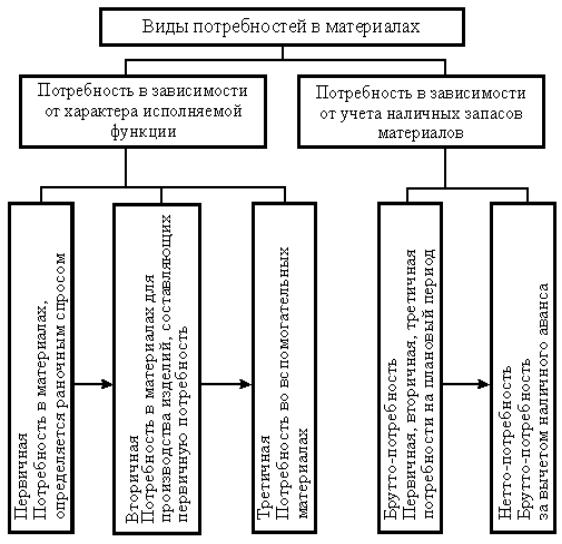 Виды потребностей в материалах

Потребность в зависимости от характера исполняемой функции

Потребность в зависимости от учета наличных запасов материалов

Первичная
Потребность в материалах, определяется раночным спросом

Вторичная
Потребность в материалах для производства изделий, составляющих первичную потребность

Третичная
Потребность во вспомогательных материалах

Брутто-потребность
Первичная, вторичная, третичная потребности на плановый период

Нетто-потребность
Брутто-потребность за вычетом наличного аванса